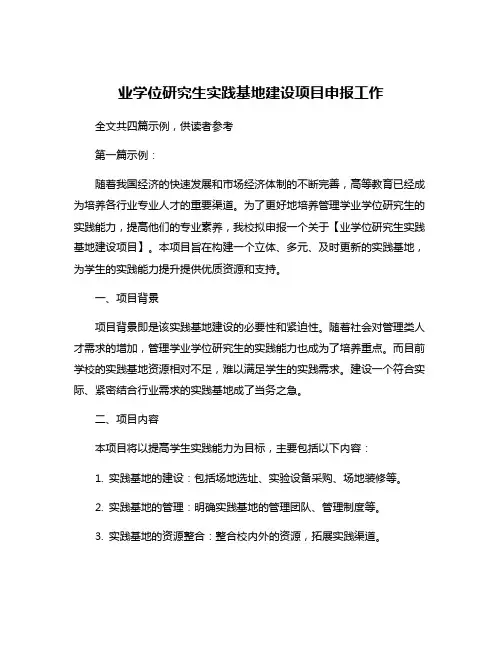 业学位研究生实践基地建设项目申报工作

全文共四篇示例，供读者参考

第一篇示例：

随着我国经济的快速发展和市场经济体制的不断完善，高等教育已经成为培养各行业专业人才的重要渠道。为了更好地培养管理学业学位研究生的实践能力，提高他们的专业素养，我校拟申报一个关于【业学位研究生实践基地建设项目】。本项目旨在构建一个立体、多元、及时更新的实践基地，为学生的实践能力提升提供优质资源和支持。

一、项目背景

项目背景即是该实践基地建设的必要性和紧迫性。随着社会对管理类人才需求的增加，管理学业学位研究生的实践能力也成为了培养重点。而目前学校的实践基地资源相对不足，难以满足学生的实践需求。建设一个符合实际、紧密结合行业需求的实践基地成了当务之急。

二、项目内容

本项目将以提高学生实践能力为目标，主要包括以下内容：

1. 实践基地的建设：包括场地选址、实验设备采购、场地装修等。

2. 实践基地的管理：明确实践基地的管理团队、管理制度等。

3. 实践基地的资源整合：整合校内外的资源，拓展实践渠道。